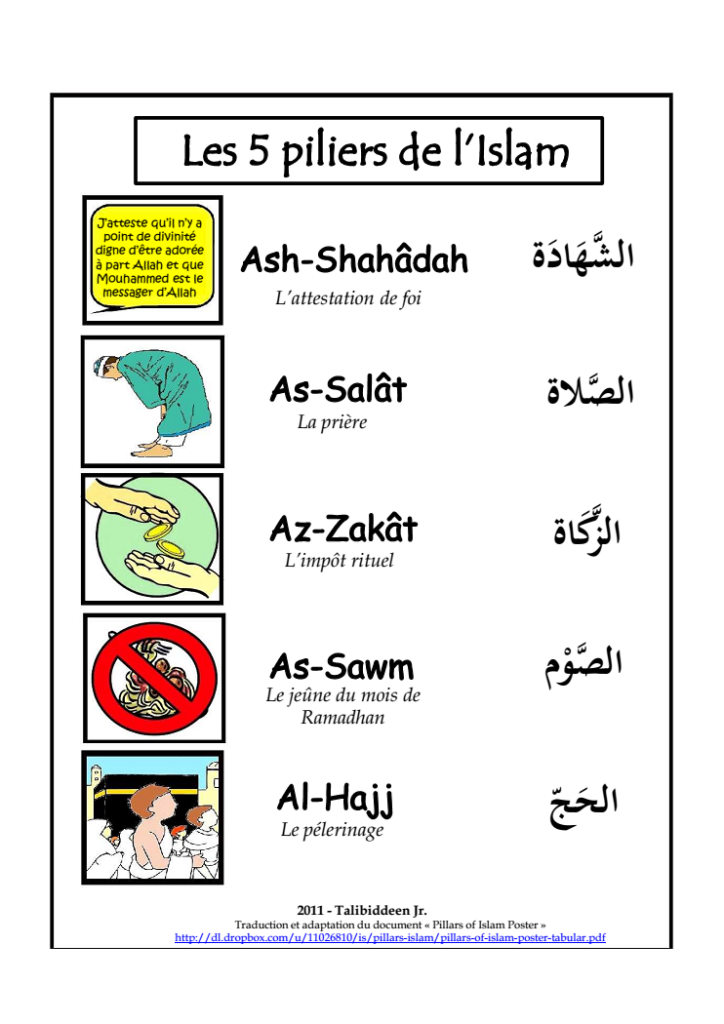 Les 5 piliers de l'Islam

J'atteste qu'il n'y a point de divinité digne d'être adorée à part Allah et que Mouhammed est le messager d'Allah

Ash-Shahâdah
L'attestation de foi
الشَّهَادَة

As-Salât
La prière
الصَّلاة

Az-Zakât
L'impôt rituel
الزَّكَاة

As-Sawm
Le jeûne du mois de Ramadhan
الصَّوْم

Al-Hajj
Le pélerinage
الحَجّ

2011 - Talibiddeen Jr.
Traduction et adaptation du document « Pillars of Islam Poster »
http://dl.dropbox.com/u/11026810/is/pillars-islam/pillars-of-islam-poster-tabular.pdf